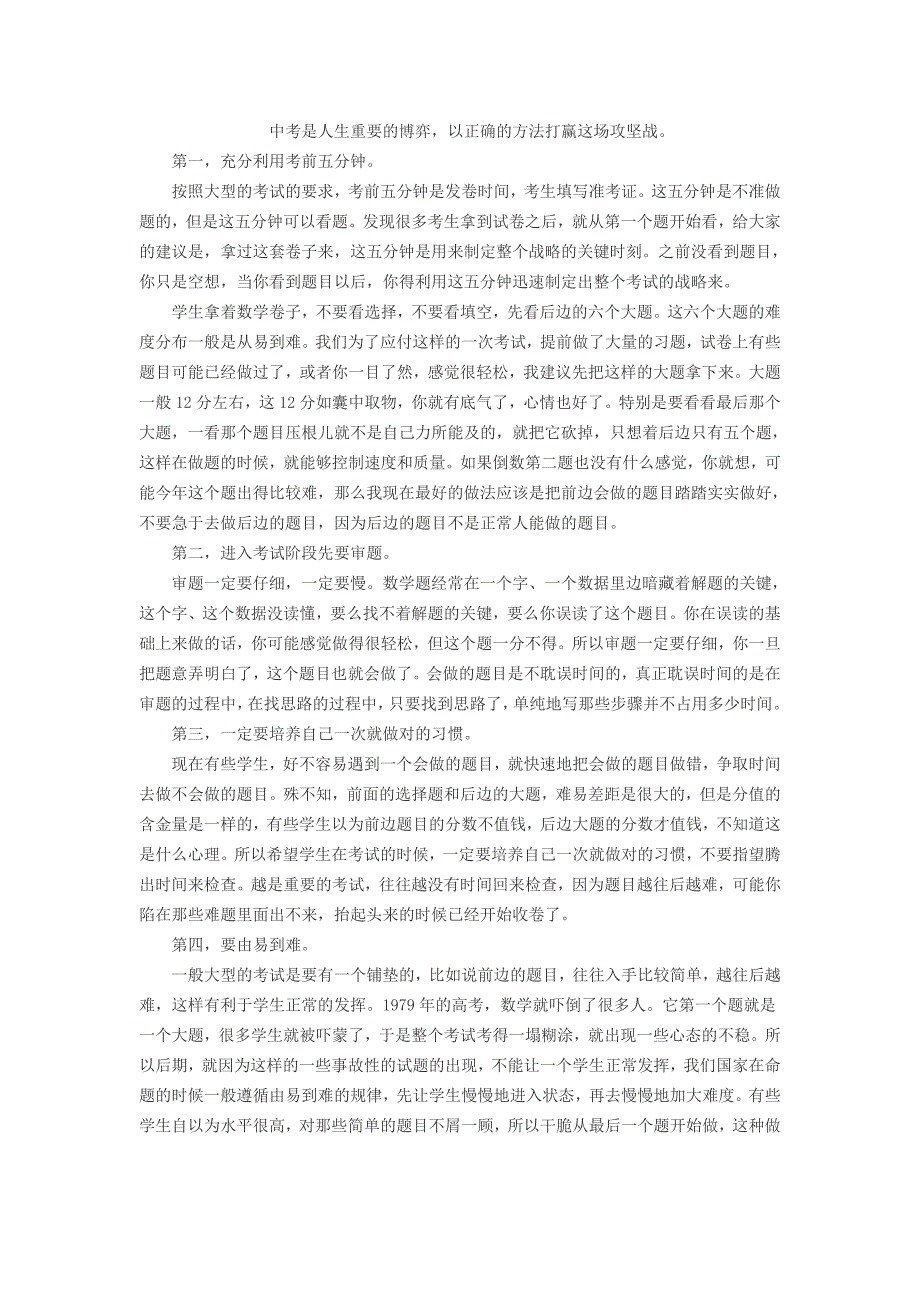 中考是人生重要的博弈，以正确的方法打赢这场攻坚战。

第一，充分利用考前五分钟。

按照大型的考试的要求，考前五分钟是发卷时间，考生填写准考证。这五分钟是不准做题的，但是这五分钟可以看题。发现很多考生拿到试卷之后，就从第一个题开始看，给大家的建议是，拿过这套卷子来，这五分钟是用来制定整个战略的关键时刻。之前没看到题目，你只是空想，当你看到题目以后，你得利用这五分钟迅速制定出整个考试的战略来。

学生拿着数学卷子，不要看选择，不要看填空，先看后边的六个大题。这六个大题的难度分布一般是从易到难。我们为了应付这样的一次考试，提前做了大量的习题，试卷上有些题目可能已经做过了，或者你一目了然，感觉很轻松，我建议先把这样的大题拿下来。大题一般 12 分左右，这 12 分如囊中取物，你就有底气了，心情也好了。特别是要看看最后那个大题，一看那个题目压根儿就不是自己力所能及的，就把它砍掉，只想着后边只有五个题，这样在做题的时候，就能够控制速度和质量。如果倒数第二题也没有什么感觉，你就想，可能今年这个题出得比较难，那么我现在最好的做法应该是把前边会做的题目踏踏实实做好，不要急于去做后边的题目，因为后边的题目不是正常人能做的题目。

第二，进入考试阶段先要审题。

审题一定要仔细，一定要慢。数学题经常在一个字、一个数据里边暗藏着解题的关键，这个字、这个数据没读懂，要么找不着解题的关键，要么你误读了这个题目。你在误读的基础上来做的话，你可能感觉做得很轻松，但这个题一分不得。所以审题一定要仔细，你一旦把题意弄明白了，这个题目也就会做了。会做的题目是不耽误时间的，真正耽误时间的是在审题的过程中，在找思路的过程中，只要找到思路了，单纯地写那些步骤并不占用多少时间。

第三，一定要培养自己一次就做对的习惯。

现在有些学生，好不容易遇到一个会做的题目，就快速地把会做的题目做错，争取时间去做不会做的题目。殊不知，前面的选择题和后边的大题，难易差距是很大的，但是分值的含金量是一样的，有些学生以为前边题目的分数不值钱，后边大题的分数才值钱，不知道这是什么心理。所以希望学生在考试的时候，一定要培养自己一次就做对的习惯，不要指望腾出时间来检查。越是重要的考试，往往越没有时间回来检查，因为题目越往后越难，可能你陷在那些难题里面出不来，抬起头来的时候已经开始收卷了。

第四，要由易到难。

一般大型的考试是要有一个铺垫的，比如说前边的题目，往往入手比较简单，越往后越难，这样有利于学生正常的发挥。1979 年的高考，数学就吓倒了很多人。它第一个题就是一个大题，很多学生就被吓蒙了，于是整个考试考得一塌糊涂，就出现一些心态的不稳。所以后期，就因为这样的一些事故性的试题的出现，不能让一个学生正常发挥，我们国家在命题的时候一般遵循由易到难的规律，先让学生慢慢地进入状态，再去慢慢地加大难度。有些学生自以为水平很高，对那些简单的题目不屑一顾，所以干脆从最后一个题开始做，这种做